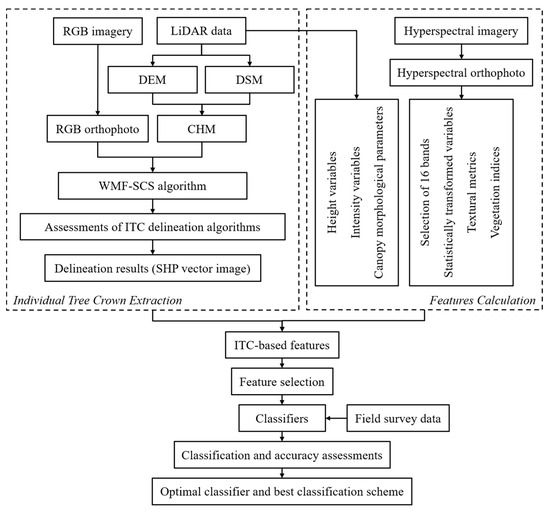 RGB imagery

LiDAR data

DEM

DSM

RGB orthophoto

CHM

WMF-SCS algorithm

Assessments of ITC delineation algorithms

Delineation results (SHP vector image)

Individual Tree Crown Extraction

Hyperspectral imagery

Hyperspectral orthophoto

Height variables

Intensity variables

Canopy morphological parameters

Selection of 16 bands

Statistically transformed variables

Textural metrics

Vegetation indices

Features Calculation

ITC-based features

Feature selection

Classifiers

Field survey data

Classification and accuracy assessments

Optimal classifier and best classification scheme